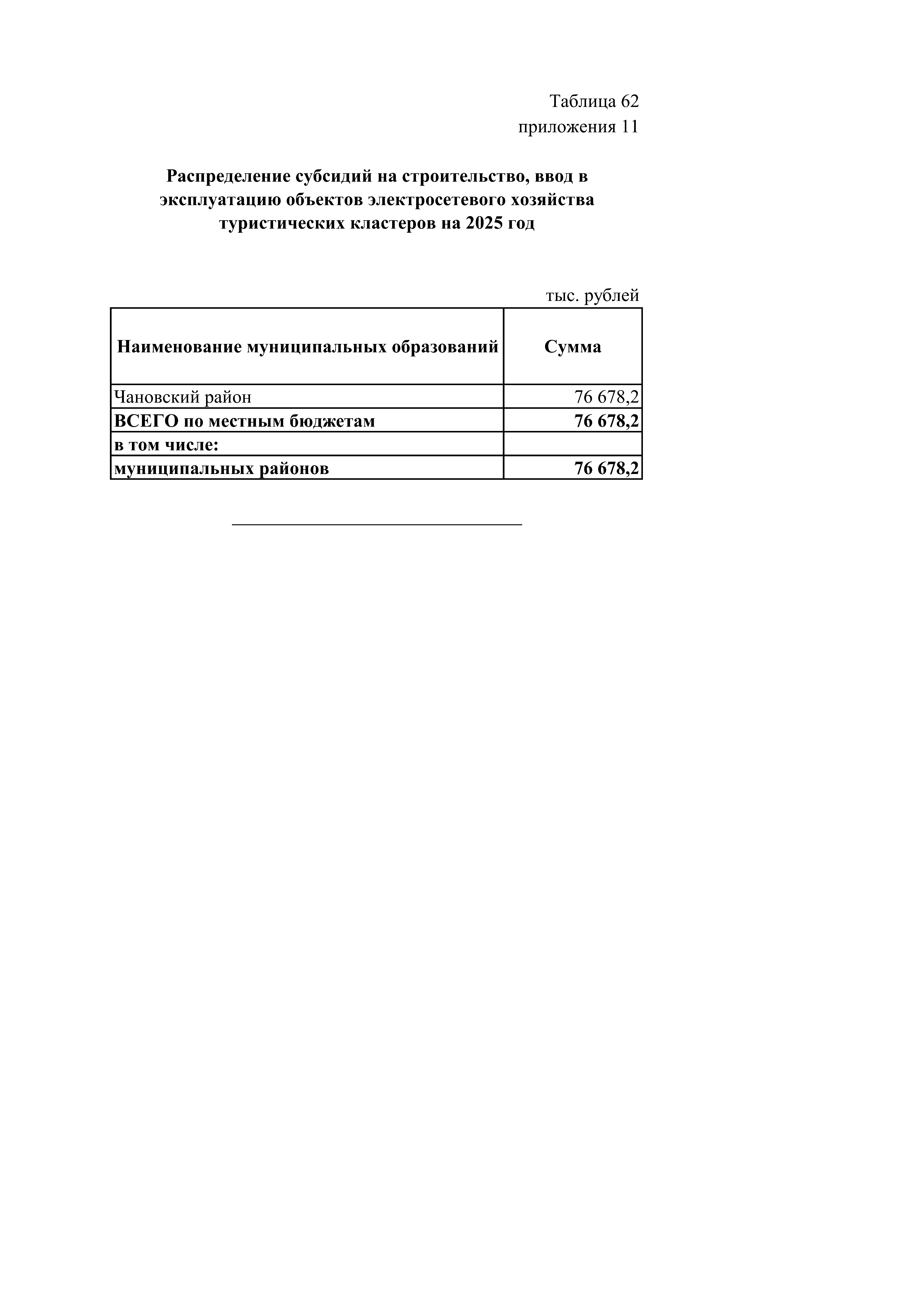 Таблица 62
приложения 11

Распределение субсидий на строительство, ввод в эксплуатацию объектов электросетевого хозяйства туристических кластеров на 2025 год

тыс. рублей

| Наименование муниципальных образований | Сумма |
|---|---|
| Чановский район | 76 678,2 |
| ВСЕГО по местным бюджетам | 76 678,2 |
| в том числе: | |
| муниципальных районов | 76 678,2 |